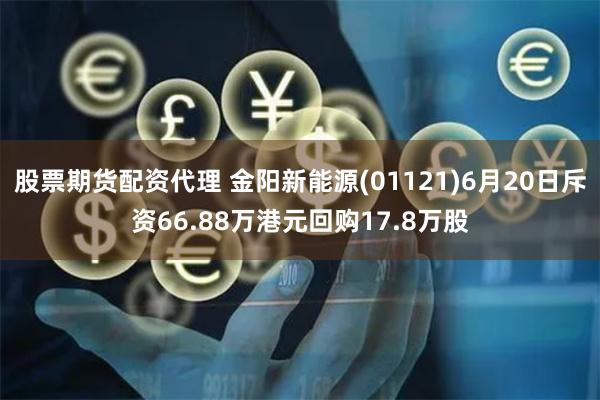 股票期货配资代理 金阳新能源(01121)6月20日斥资66.88万港元回购17.8万股